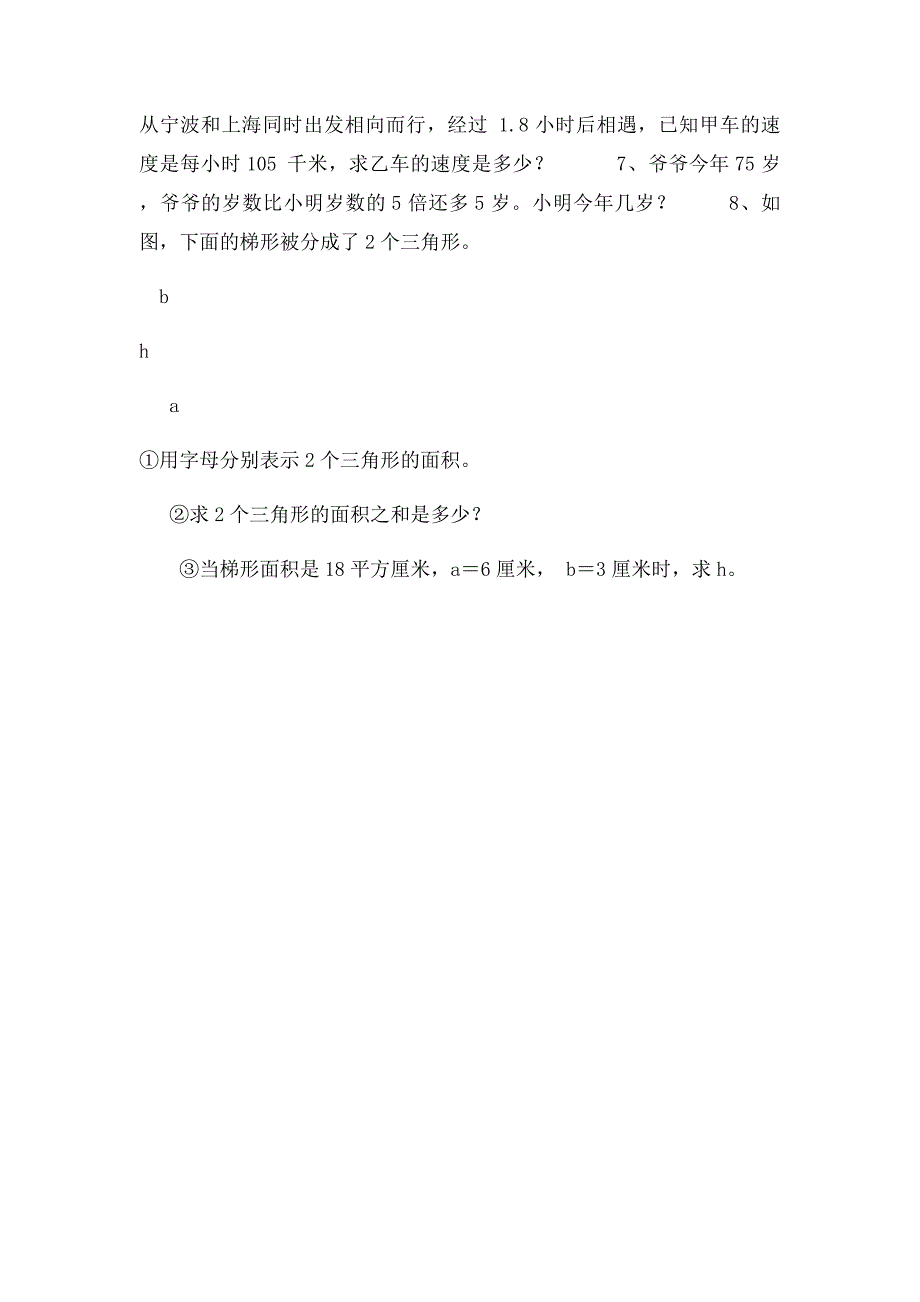 从宁波和上海同时出发相向而行，经过 1.8 小时后相遇，已知甲车的速度是每小时 105 千米，求乙车的速度是多少？ 7、爷爷今年 75 岁，爷爷的岁数比小明岁数的 5 倍还多 5 岁。小明今年几岁？ 8、如图，下面的梯形被分成了 2 个三角形。

b

h

a

①用字母分别表示 2 个三角形的面积。

②求 2 个三角形的面积之和是多少？

③当梯形面积是 18 平方厘米，a＝6 厘米， b＝3 厘米时，求 h。